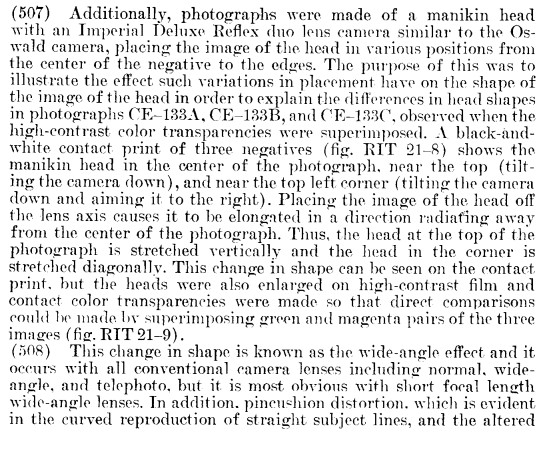 (507) Additionally, photographs were made of a manikin head with an Imperial Deluxe Reflex duo lens camera similar to the Oswald camera, placing the image of the head in various positions from the center of the negative to the edges. The purpose of this was to illustrate the effect such variations in placement have on the shape of the image of the head in order to explain the differences in head shapes in photographs CE–133A, CE–133B, and CE–133C, observed when the high-contrast color transparencies were superimposed. A black-and-white contact print of three negatives (fig. RIT 21–8) shows the manikin head in the center of the photograph, near the top (tilting the camera down), and near the top left corner (tilting the camera down and aiming it to the right). Placing the image of the head off the lens axis causes it to be elongated in a direction radiating away from the center of the photograph. Thus, the head at the top of the photograph is stretched vertically and the head in the corner is stretched diagonally. This change in shape can be seen on the contact print, but the heads were also enlarged on high-contrast film and contact color transparencies were made so that direct comparisons could be made by superimposing green and magenta pairs of the three images (fig. RIT 21–9).
(508) This change in shape is known as the wide-angle effect and it occurs with all conventional camera lenses including normal, wide-angle, and telephoto, but it is most obvious with short focal length wide-angle lenses. In addition, pincushion distortion, which is evident in the curved reproduction of straight subject lines, and the altered